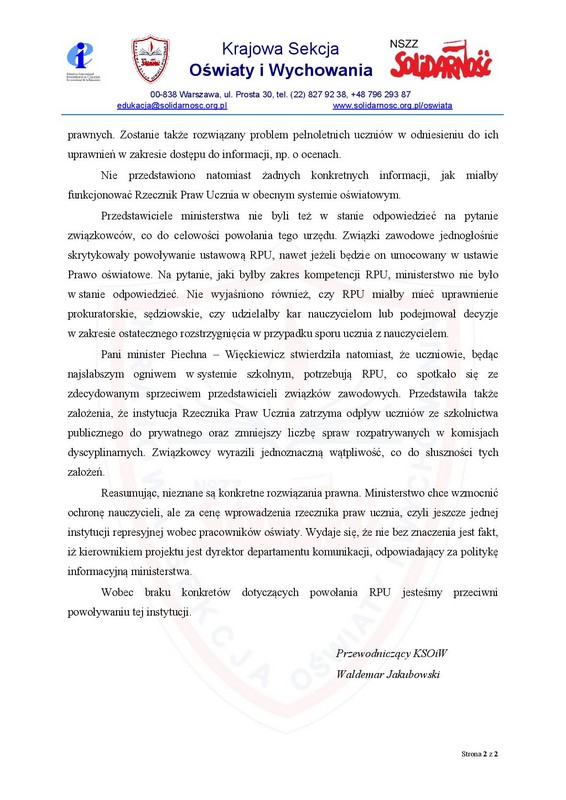 Krajowa Sekcja
Oświaty i Wychowania

NSZZ Solidarność

00-838 Warszawa, ul. Prosta 30, tel. (22) 827 92 38, +48 796 293 87
edukacja@solidarnosc.org.pl www.solidarnosc.org.pl/oswiata

prawnych. Zostanie także rozwiązany problem pełnoletnich uczniów w odniesieniu do ich uprawnień w zakresie dostępu do informacji, np. o ocenach.

Nie przedstawiono natomiast żadnych konkretnych informacji, jak miałby funkcjonować Rzecznik Praw Ucznia w obecnym systemie oświatowym.

Przedstawiciele ministerstwa nie byli też w stanie odpowiedzieć na pytanie związkowców, co do celowości powołania tego urzędu. Związki zawodowe jednogłośnie skrytykowały powoływanie ustawową RPU, nawet jeżeli będzie on umocowany w ustawie Prawo oświatowe. Na pytanie, jaki byłby zakres kompetencji RPU, ministerstwo nie było w stanie odpowiedzieć. Nie wyjaśniono również, czy RPU miałby mieć uprawnienie prokuratorskie, sędziowskie, czy udzielałby kar nauczycielom lub podejmował decyzje w zakresie ostatecznego rozstrzygnięcia w przypadku sporu ucznia z nauczycielem.

Pani minister Piechna – Więckiewicz stwierdziła natomiast, że uczniowie, będąc najsłabszym ogniwem w systemie szkolnym, potrzebują RPU, co spotkało się ze zdecydowanym sprzeciwem przedstawicieli związków zawodowych. Przedstawiła także założenia, że instytucja Rzecznika Praw Ucznia zatrzyma odpływ uczniów ze szkolnictwa publicznego do prywatnego oraz zmniejszy liczbę spraw rozpatrywanych w komisjach dyscyplinarnych. Związkowcy wyrazili jednoznaczną wątpliwość, co do słuszności tych założeń.

Reasumując, nieznane są konkretne rozwiązania prawna. Ministerstwo chce wzmocnić ochronę nauczycieli, ale za cenę wprowadzenia rzecznika praw ucznia, czyli jeszcze jednej instytucji represyjnej wobec pracowników oświaty. Wydaje się, że nie bez znaczenia jest fakt, iż kierownikiem projektu jest dyrektor departamentu komunikacji, odpowiadający za politykę informacyjną ministerstwa.

Wobec braku konkretów dotyczących powołania RPU jesteśmy przeciwni powoływaniu tej instytucji.

Przewodniczący KSOiW
Waldemar Jakubowski

Strona 2 z 2